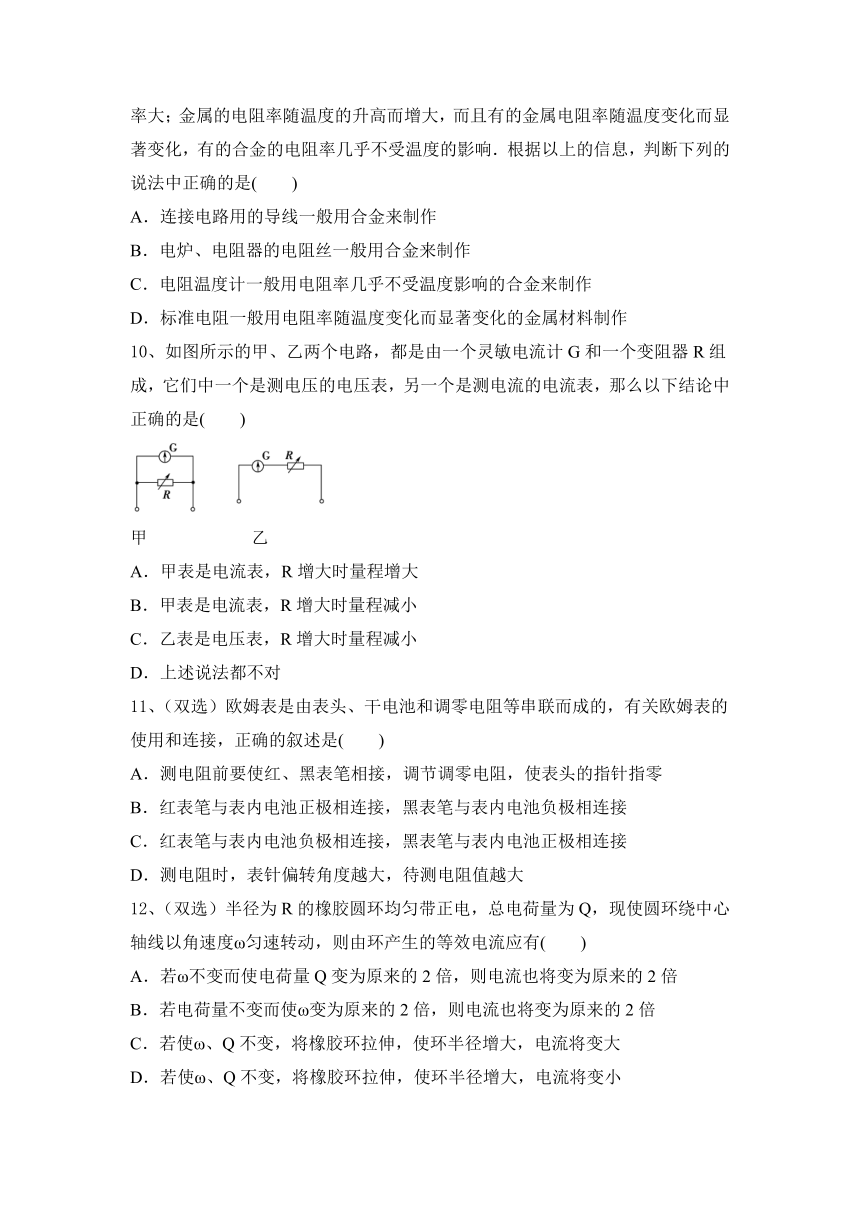 率大；金属的电阻率随温度的升高而增大，而且有的金属电阻率随温度变化而显著变化，有的合金的电阻率几乎不受温度的影响．根据以上的信息，判断下列的说法中正确的是(　　)

A．连接电路用的导线一般用合金来制作

B．电炉、电阻器的电阻丝一般用合金来制作

C．电阻温度计一般用电阻率几乎不受温度影响的合金来制作

D．标准电阻一般用电阻率随温度变化而显著变化的金属材料制作

10、如图所示的甲、乙两个电路，都是由一个灵敏电流计 G 和一个变阻器 R 组成，它们中一个是测电压的电压表，另一个是测电流的电流表，那么以下结论中正确的是(　　)

G
R
G　R

甲　　　　　乙

A．甲表是电流表，R 增大时量程增大

B．甲表是电流表，R 增大时量程减小

C．乙表是电压表，R 增大时量程减小

D．上述说法都不对

11、(双选）欧姆表是由表头、干电池和调零电阻等串联而成的，有关欧姆表的使用和连接，正确的叙述是(　　)

A．测电阻前要使红、黑表笔相接，调节调零电阻，使表头的指针指零

B．红表笔与表内电池正极相连接，黑表笔与表内电池负极相连接

C．红表笔与表内电池负极相连接，黑表笔与表内电池正极相连接

D．测电阻时，表针偏转角度越大，待测电阻值越大

12、(双选）半径为 R 的橡胶圆环均匀带正电，总电荷量为 Q，现使圆环绕中心轴线以角速度ω匀速转动，则由环产生的等效电流应有(　　)

A．若ω不变而使电荷量 Q 变为原来的 2 倍，则电流也将变为原来的 2 倍

B．若电荷量不变而使ω变为原来的 2 倍，则电流也将变为原来的 2 倍

C．若使ω、Q 不变，将橡胶环拉伸，使环半径增大，电流将变大

D．若使ω、Q 不变，将橡胶环拉伸，使环半径增大，电流将变小